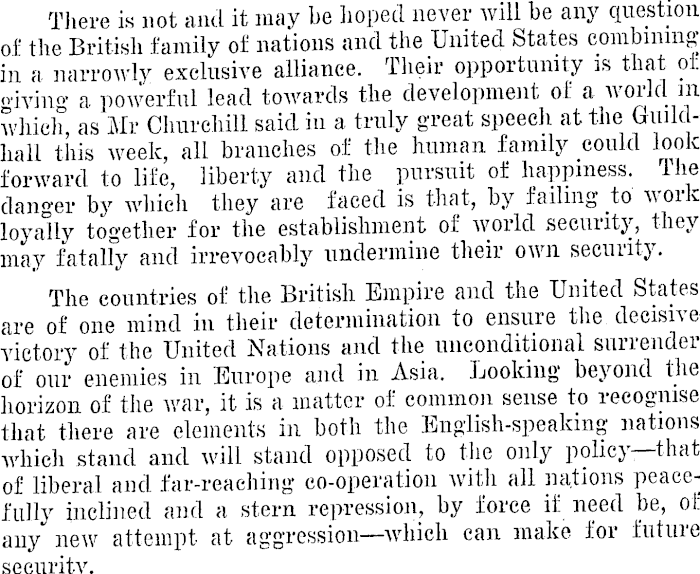 There is not and it may be hoped never will be any question of the British family of nations and the United States combining in a narrowly exclusive alliance. Their opportunity is that of giving a powerful lead towards the development of a world in which, as Mr Churchill said in a truly great speech at the Guildhall this week, all branches of the human family could look forward to life, liberty and the pursuit of happiness. The danger by which they are faced is that, by failing to work loyally together for the establishment of world security, they may fatally and irrevocably undermine their own security.

The countries of the British Empire and the United States are of one mind in their determination to ensure the decisive victory of the United Nations and the unconditional surrender of our enemies in Europe and in Asia. Looking beyond the horizon of the war, it is a matter of common sense to recognise that there are elements in both the English-speaking nations which stand and will stand opposed to the only policy—that of liberal and far-reaching co-operation with all nations peacefully inclined and a stern repression, by force if need be, of any new attempt at aggression—which can make for future security.